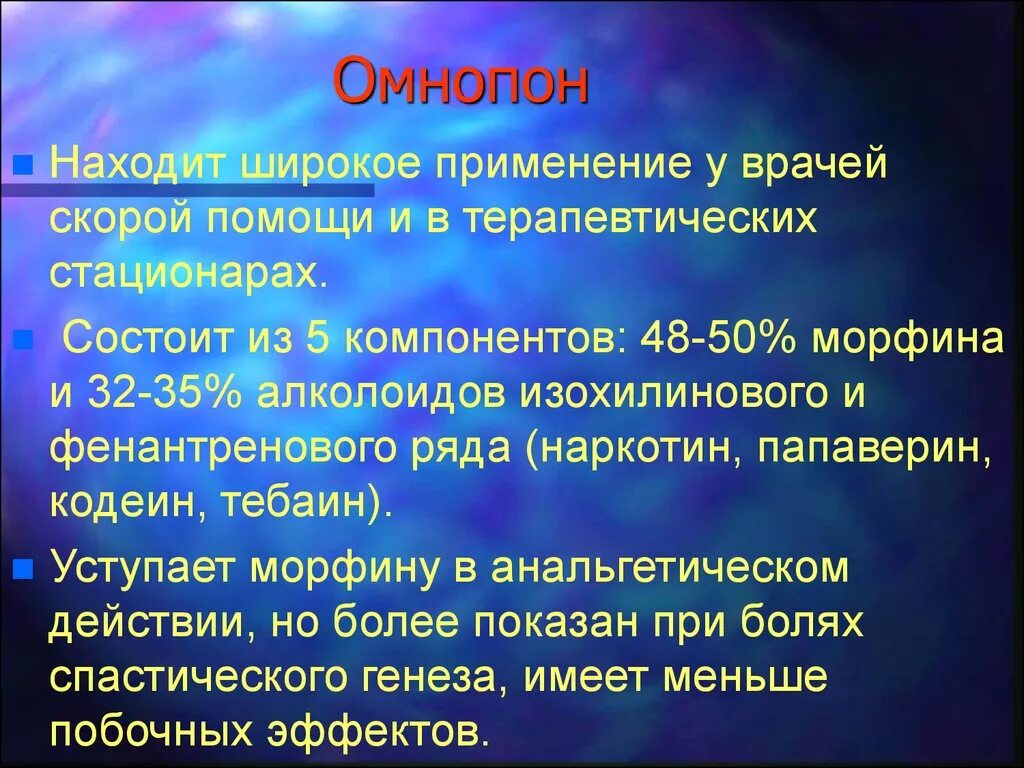 Омнопон

Находит широкое применение у врачей скорой помощи и в терапевтических стационарах.

Состоит из 5 компонентов: 48-50% морфина и 32-35% алколоидов изохилинового и фенантренового ряда (наркотин, папаверин, кодеин, тебаин).

Уступает морфину в анальгетическом действии, но более показан при болях спастического генеза, имеет меньше побочных эффектов.